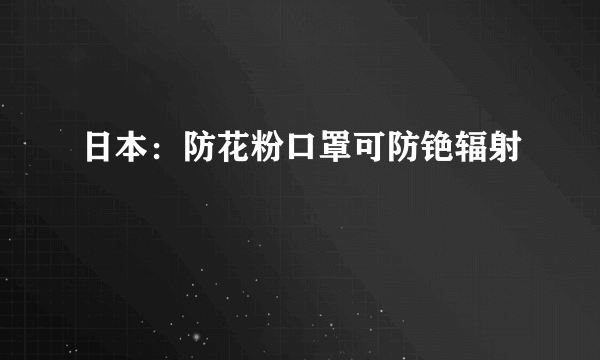 日本：防花粉口罩可防铯辐射